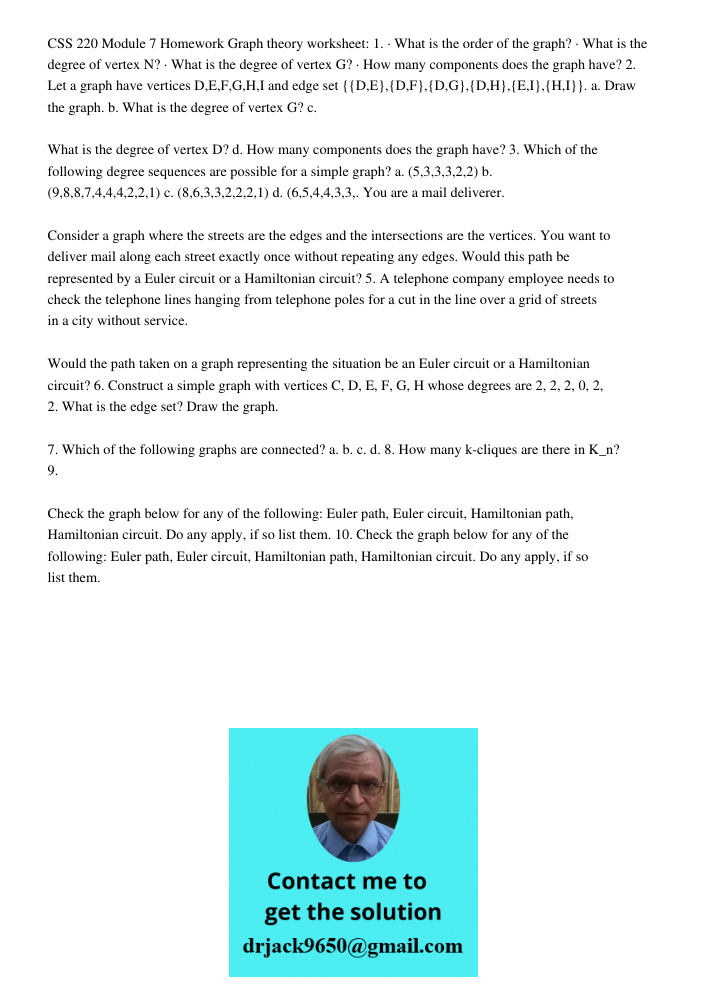 CSS 220 Module 7 Homework Graph theory worksheet: 1. · What is the order of the graph? · What is the degree of vertex N? · What is the degree of vertex G? · How many components does the graph have? 2. Let a graph have vertices D,E,F,G,H,I and edge set {{D,E},{D,F},{D,G},{D,H},{E,I},{H,I}}. a. Draw the graph. b. What is the degree of vertex G? c.

What is the degree of vertex D? d. How many components does the graph have? 3. Which of the following degree sequences are possible for a simple graph? a. (5,3,3,3,2,2) b. (9,8,8,7,4,4,4,2,2,1) c. (8,6,3,3,2,2,2,1) d. (6,5,4,4,3,3,. You are a mail deliverer.

Consider a graph where the streets are the edges and the intersections are the vertices. You want to deliver mail along each street exactly once without repeating any edges. Would this path be represented by a Euler circuit or a Hamiltonian circuit? 5. A telephone company employee needs to check the telephone lines hanging from telephone poles for a cut in the line over a grid of streets in a city without service.

Would the path taken on a graph representing the situation be an Euler circuit or a Hamiltonian circuit? 6. Construct a simple graph with vertices C, D, E, F, G, H whose degrees are 2, 2, 2, 0, 2, 2. What is the edge set? Draw the graph.

7. Which of the following graphs are connected? a. b. c. d. 8. How many k-cliques are there in K_n? 9.

Check the graph below for any of the following: Euler path, Euler circuit, Hamiltonian path, Hamiltonian circuit. Do any apply, if so list them. 10. Check the graph below for any of the following: Euler path, Euler circuit, Hamiltonian path, Hamiltonian circuit. Do any apply, if so list them.

Contact me to get the solution
drjack9650@gmail.com